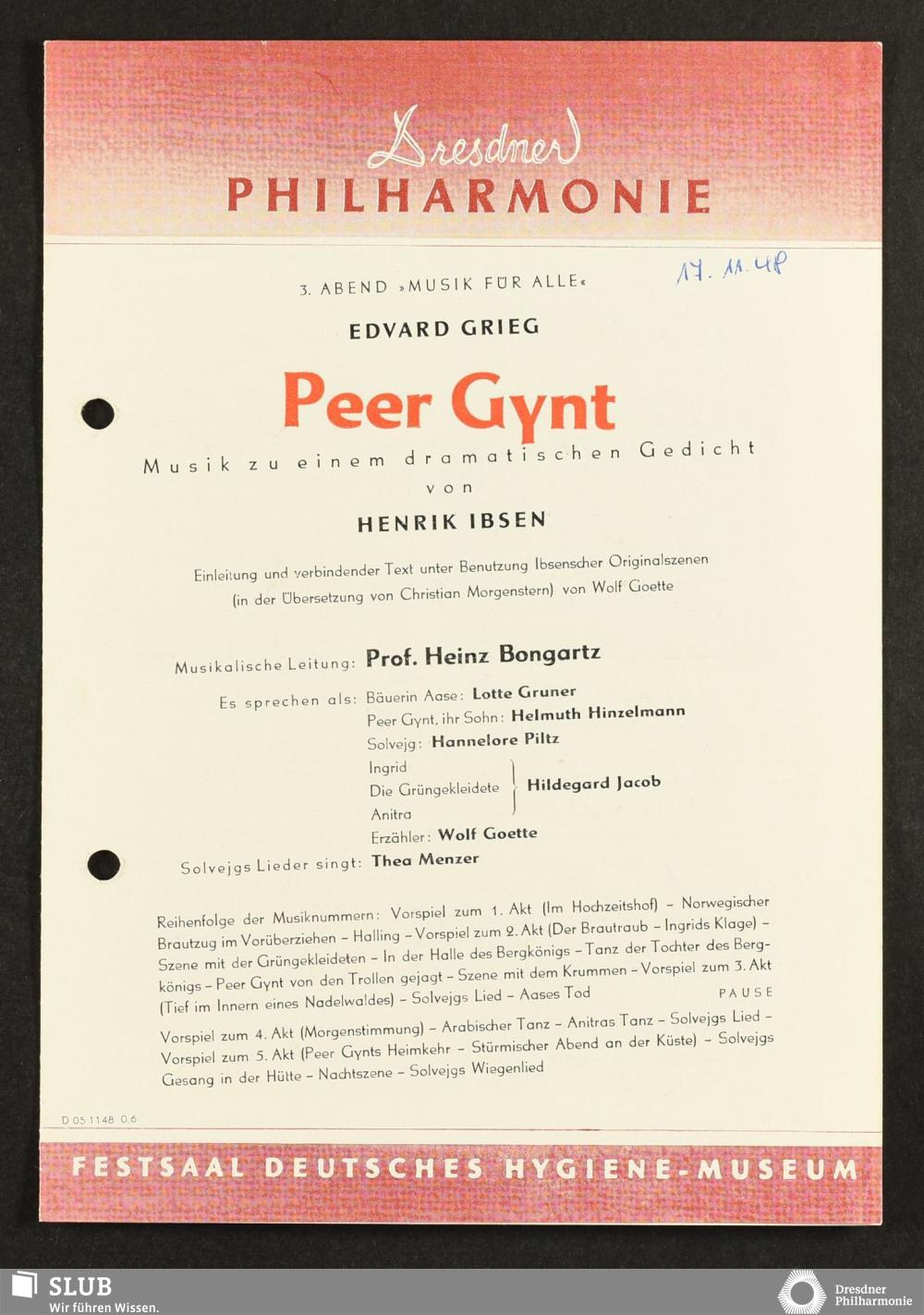 Dresdner
PHILHARMONIE

3. ABEND »MUSIK FÜR ALLE«

17. 11. 48

EDVARD GRIEG

Peer Gynt

Musik zu einem dramatischen Gedicht
von
HENRIK IBSEN

Einleitung und verbindender Text unter Benutzung Ibsenscher Originalszenen (in der Übersetzung von Christian Morgenstern) von Wolf Goette

Musikalische Leitung: Prof. Heinz Bongartz

Es sprechen als: Bäuerin Aase: Lotte Gruner
Peer Gynt, ihr Sohn: Helmuth Hinzelmann
Solvejg: Hannelore Piltz
Ingrid
Die Grüngekleidete
Anitra
Hildegard Jacob
Erzähler: Wolf Goette
Solvejgs Lieder singt: Thea Menzer

Reihenfolge der Musiknummern: Vorspiel zum 1. Akt (Im Hochzeitshof) – Norwegischer Brautzug im Vorüberziehen – Halling – Vorspiel zum 2. Akt (Der Brautraub – Ingrids Klage) – Szene mit der Grüngekleideten – In der Halle des Bergkönigs – Tanz der Tochter des Bergkönigs – Peer Gynt von den Trollen gejagt – Szene mit dem Krummen – Vorspiel zum 3. Akt (Tief im Innern eines Nadelwaldes) – Solvejgs Lied – Aases Tod
PAUSE

Vorspiel zum 4. Akt (Morgenstimmung) – Arabischer Tanz – Anitras Tanz – Solvejgs Lied – Vorspiel zum 5. Akt (Peer Gynts Heimkehr – Stürmischer Abend an der Küste) – Solvejgs Gesang in der Hütte – Nachtszene – Solvejgs Wiegenlied

D 05 1148 0.6

FESTSAAL DEUTSCHES HYGIENE-MUSEUM

SLUB
Wir führen Wissen.

Dresdner
Philharmonie